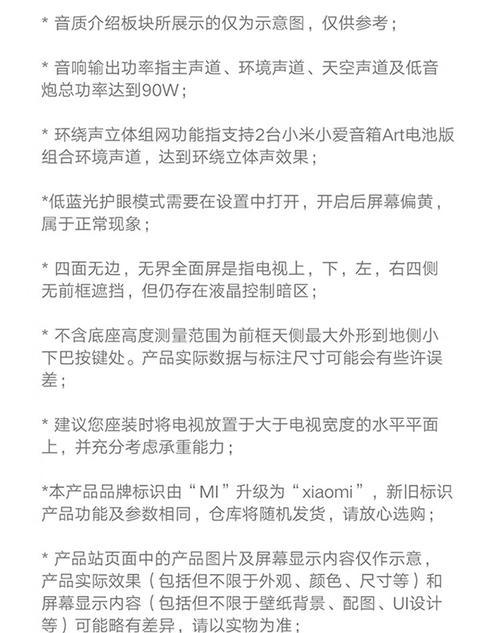 * 音质介绍板块所展示的仅为示意图，仅供参考；

* 音响输出功率指主声道、环境声道、天空声道及低音炮总功率达到90W；

* 环绕声立体组网功能指支持2台小米小爱音箱Art电池版组合环境声道，达到环绕立体声效果；

*低蓝光护眼模式需要在设置中打开，开启后屏幕偏黄，属于正常现象；

* 四面无边，无界全面屏是指电视上，下，左，右四侧无前框遮挡，但仍存在液晶控制暗区；

* 不含底座高度测量范围为前框天侧最大外形到地侧小下巴按键处。产品实际数据与标注尺寸可能会有些许误差；

* 建议您座装时将电视放置于大于电视宽度的水平平面上，并充分考虑承重能力；

*本产品品牌标识由“MI”升级为“xiaomi”，新旧标识产品功能及参数相同，仓库将随机发货，请放心选购；

* 产品站页面中的产品图片及屏幕显示内容仅作示意，产品实际效果（包括但不限于外观、颜色、尺寸等）和屏幕显示内容（包括但不限于壁纸背景、配图、UI设计等）可能略有差异，请以实物为准；